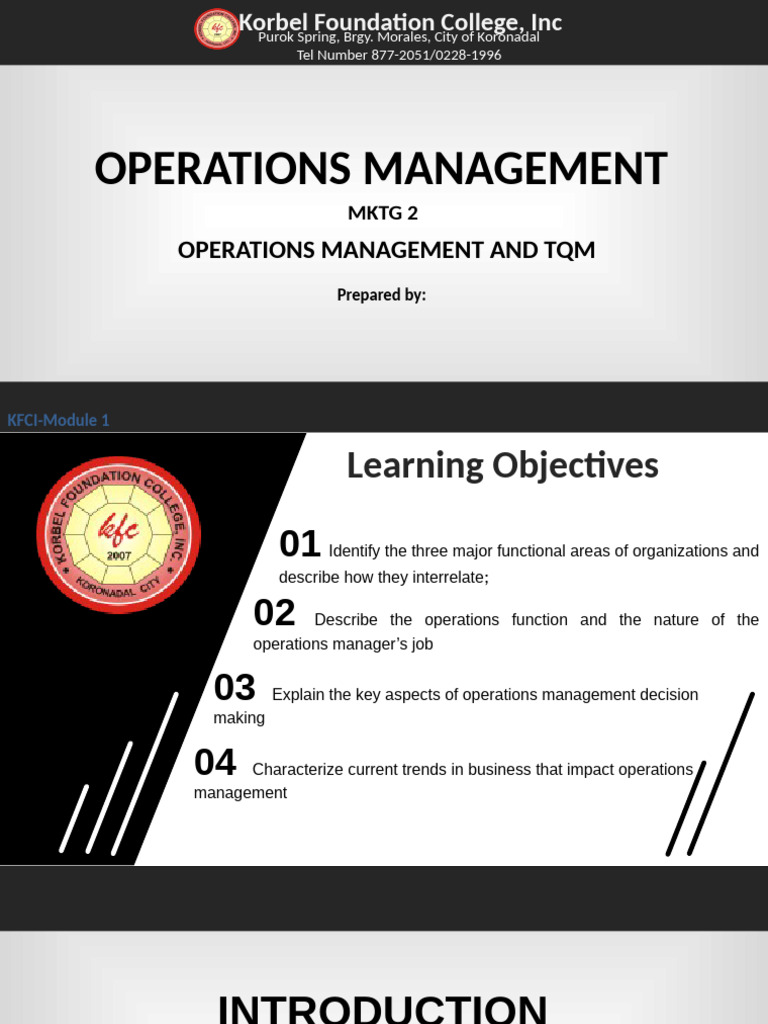 Korbel Foundation College, Inc
Purok Spring, Brgy. Morales, City of Koronadal
Tel Number 877-2051/0228-1996

OPERATIONS MANAGEMENT

MKTG 2

OPERATIONS MANAGEMENT AND TQM

Prepared by:

KFCI-Module 1

KORBEL FOUNDATION COLLEGE, INC.
kfc
2007
KORONADAL CITY

Learning Objectives

01 Identify the three major functional areas of organizations and describe how they interrelate;

02 Describe the operations function and the nature of the operations manager's job

03 Explain the key aspects of operations management decision making

04 Characterize current trends in business that impact operations management

INTRODUCTION